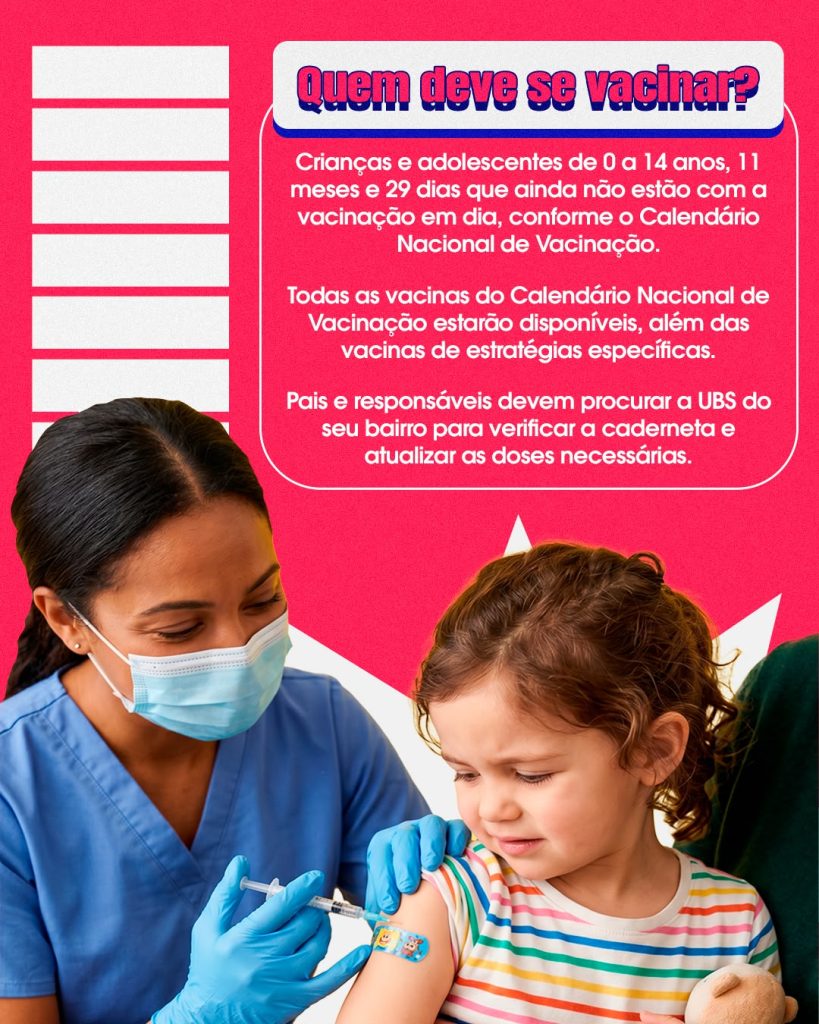 Quem deve se vacinar?

Crianças e adolescentes de 0 a 14 anos, 11 meses e 29 dias que ainda não estão com a vacinação em dia, conforme o Calendário Nacional de Vacinação.

Todas as vacinas do Calendário Nacional de Vacinação estarão disponíveis, além das vacinas de estratégias específicas.

Pais e responsáveis devem procurar a UBS do seu bairro para verificar a caderneta e atualizar as doses necessárias.